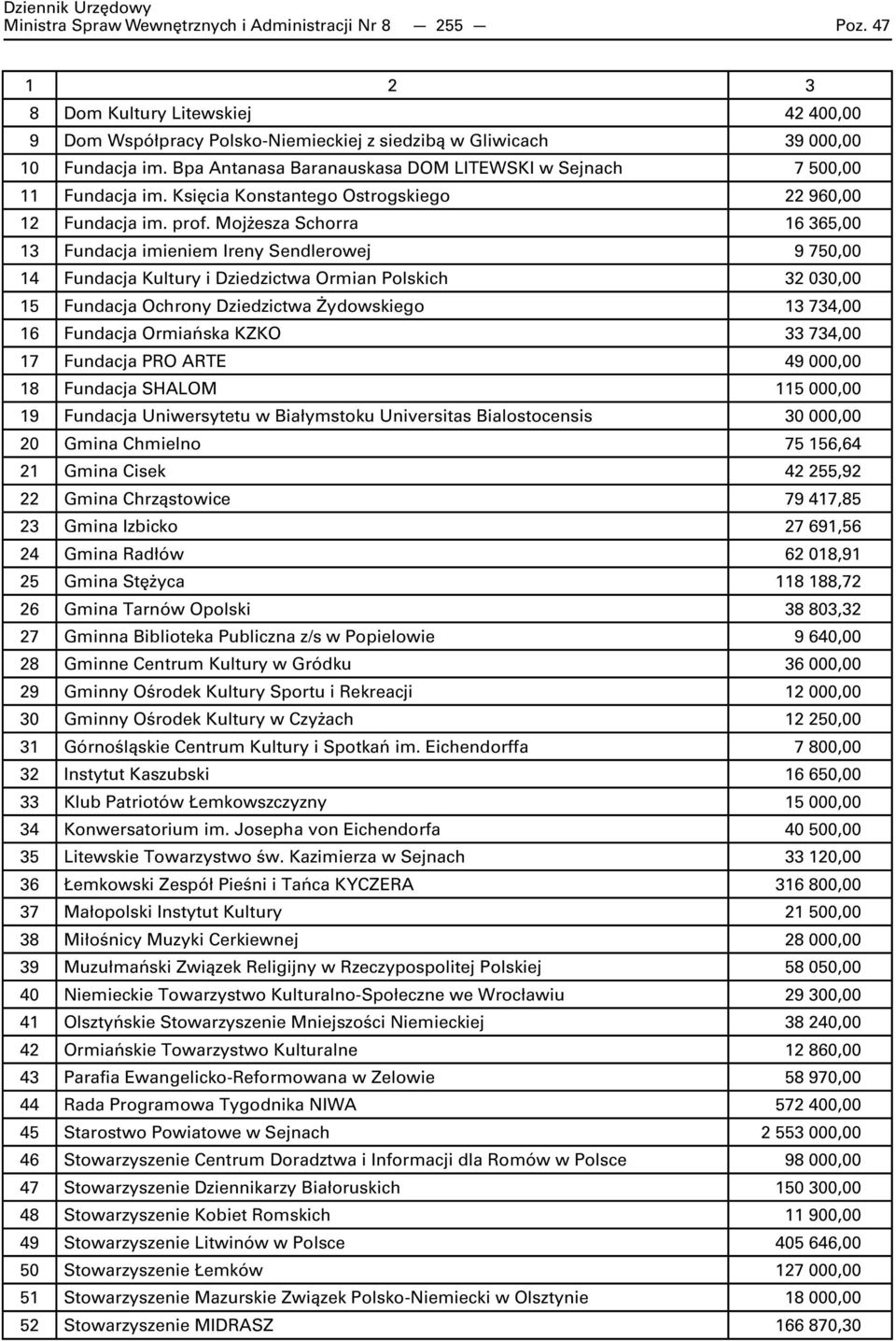 Dziennik Urzędowy
Ministra Spraw Wewnętrznych i Administracji Nr 8 — 255 — Poz. 47

| 1 | 2 | 3 |
|---|---|---|
| 8 | Dom Kultury Litewskiej | 42 400,00 |
| 9 | Dom Współpracy Polsko-Niemieckiej z siedzibą w Gliwicach | 39 000,00 |
| 10 | Fundacja im. Bpa Antanasa Baranauskasa DOM LITEWSKI w Sejnach | 7 500,00 |
| 11 | Fundacja im. Księcia Konstantego Ostrogskiego | 22 960,00 |
| 12 | Fundacja im. prof. Mojżesza Schorra | 16 365,00 |
| 13 | Fundacja imieniem Ireny Sendlerowej | 9 750,00 |
| 14 | Fundacja Kultury i Dziedzictwa Ormian Polskich | 32 030,00 |
| 15 | Fundacja Ochrony Dziedzictwa Żydowskiego | 13 734,00 |
| 16 | Fundacja Ormiańska KZKO | 33 734,00 |
| 17 | Fundacja PRO ARTE | 49 000,00 |
| 18 | Fundacja SHALOM | 115 000,00 |
| 19 | Fundacja Uniwersytetu w Białymstoku Universitas Bialostocensis | 30 000,00 |
| 20 | Gmina Chmielno | 75 156,64 |
| 21 | Gmina Cisek | 42 255,92 |
| 22 | Gmina Chrząstowice | 79 417,85 |
| 23 | Gmina Izbicko | 27 691,56 |
| 24 | Gmina Radłów | 62 018,91 |
| 25 | Gmina Stężyca | 118 188,72 |
| 26 | Gmina Tarnów Opolski | 38 803,32 |
| 27 | Gminna Biblioteka Publiczna z/s w Popielowie | 9 640,00 |
| 28 | Gminne Centrum Kultury w Gródku | 36 000,00 |
| 29 | Gminny Ośrodek Kultury Sportu i Rekreacji | 12 000,00 |
| 30 | Gminny Ośrodek Kultury w Czyżach | 12 250,00 |
| 31 | Górnośląskie Centrum Kultury i Spotkań im. Eichendorffa | 7 800,00 |
| 32 | Instytut Kaszubski | 16 650,00 |
| 33 | Klub Patriotów Łemkowszczyzny | 15 000,00 |
| 34 | Konwersatorium im. Josepha von Eichendorfa | 40 500,00 |
| 35 | Litewskie Towarzystwo św. Kazimierza w Sejnach | 33 120,00 |
| 36 | Łemkowski Zespół Pieśni i Tańca KYCZERA | 316 800,00 |
| 37 | Małopolski Instytut Kultury | 21 500,00 |
| 38 | Miłośnicy Muzyki Cerkiewnej | 28 000,00 |
| 39 | Muzułmański Związek Religijny w Rzeczypospolitej Polskiej | 58 050,00 |
| 40 | Niemieckie Towarzystwo Kulturalno-Społeczne we Wrocławiu | 29 300,00 |
| 41 | Olsztyńskie Stowarzyszenie Mniejszości Niemieckiej | 38 240,00 |
| 42 | Ormiańskie Towarzystwo Kulturalne | 12 860,00 |
| 43 | Parafia Ewangelicko-Reformowana w Zelowie | 58 970,00 |
| 44 | Rada Programowa Tygodnika NIWA | 572 400,00 |
| 45 | Starostwo Powiatowe w Sejnach | 2 553 000,00 |
| 46 | Stowarzyszenie Centrum Doradztwa i Informacji dla Romów w Polsce | 98 000,00 |
| 47 | Stowarzyszenie Dziennikarzy Białoruskich | 150 300,00 |
| 48 | Stowarzyszenie Kobiet Romskich | 11 900,00 |
| 49 | Stowarzyszenie Litwinów w Polsce | 405 646,00 |
| 50 | Stowarzyszenie Łemków | 127 000,00 |
| 51 | Stowarzyszenie Mazurskie Związek Polsko-Niemiecki w Olsztynie | 18 000,00 |
| 52 | Stowarzyszenie MIDRASZ | 166 870,30 |